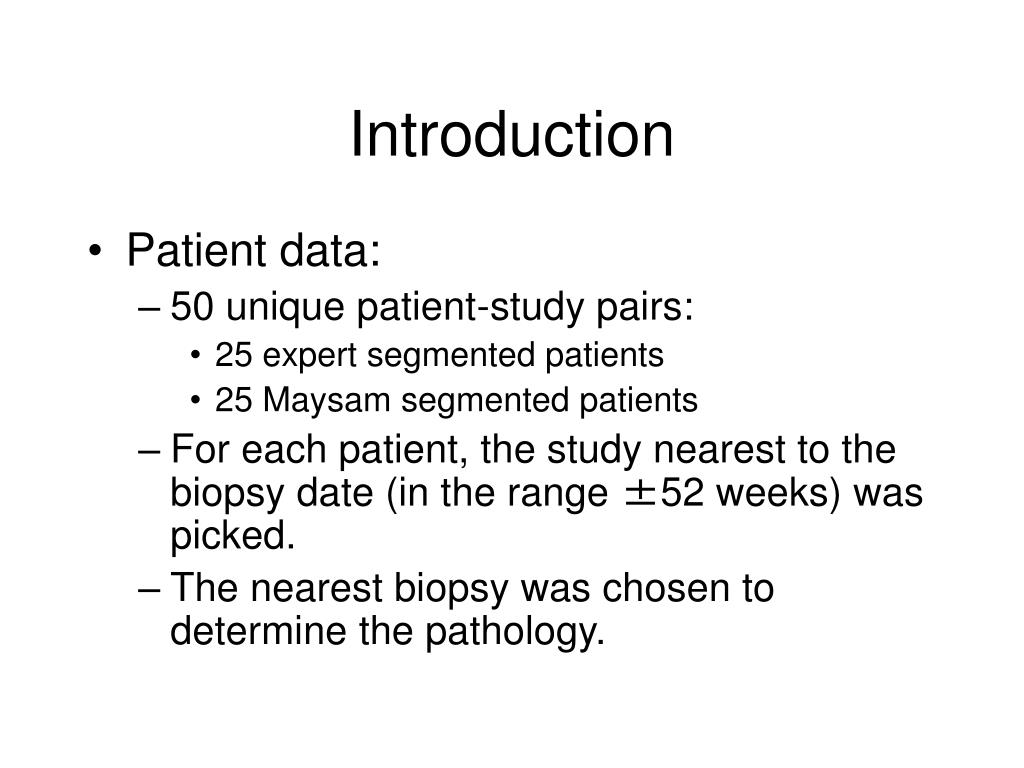 Introduction

• Patient data:
– 50 unique patient-study pairs:
• 25 expert segmented patients
• 25 Maysam segmented patients
– For each patient, the study nearest to the biopsy date (in the range ±52 weeks) was picked.
– The nearest biopsy was chosen to determine the pathology.